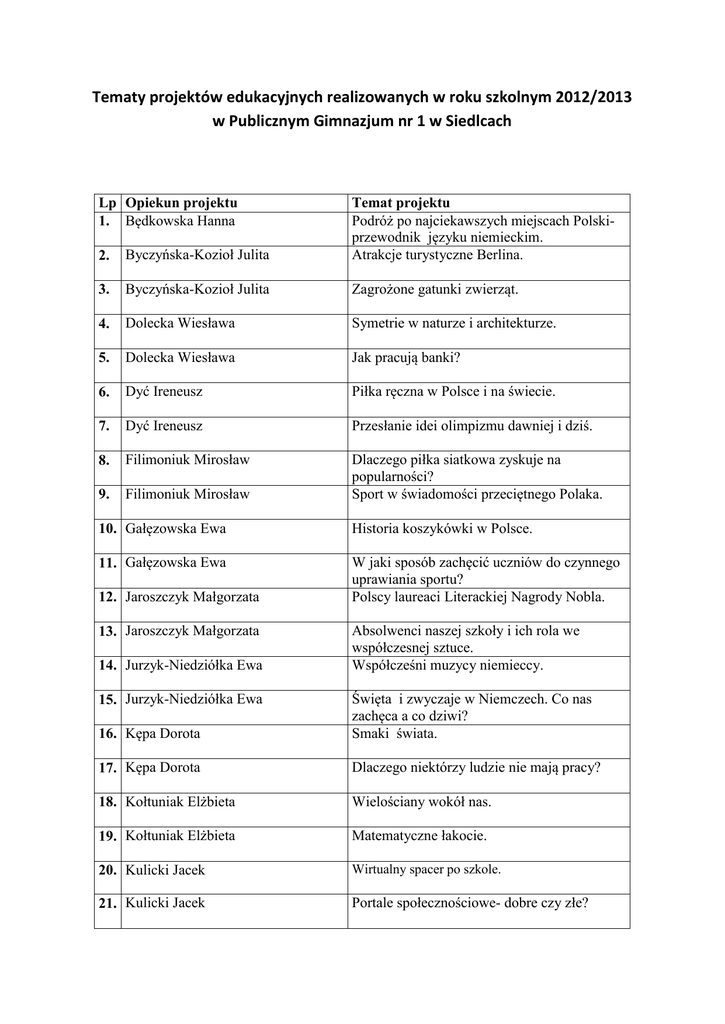 Tematy projektów edukacyjnych realizowanych w roku szkolnym 2012/2013 w Publicznym Gimnazjum nr 1 w Siedlcach

| Lp | Opiekun projektu | Temat projektu |
|---|---|---|
| 1. | Będkowska Hanna | Podróż po najciekawszych miejscach Polski- przewodnik języku niemieckim. |
| 2. | Byczyńska-Kozioł Julita | Atrakcje turystyczne Berlina. |
| 3. | Byczyńska-Kozioł Julita | Zagrożone gatunki zwierząt. |
| 4. | Dolecka Wiesława | Symetrie w naturze i architekturze. |
| 5. | Dolecka Wiesława | Jak pracują banki? |
| 6. | Dyć Ireneusz | Piłka ręczna w Polsce i na świecie. |
| 7. | Dyć Ireneusz | Przesłanie idei olimpizmu dawniej i dziś. |
| 8. | Filimoniuk Mirosław | Dlaczego piłka siatkowa zyskuje na popularności? |
| 9. | Filimoniuk Mirosław | Sport w świadomości przeciętnego Polaka. |
| 10. | Gałęzowska Ewa | Historia koszykówki w Polsce. |
| 11. | Gałęzowska Ewa | W jaki sposób zachęcić uczniów do czynnego uprawiania sportu? |
| 12. | Jaroszczyk Małgorzata | Polscy laureaci Literackiej Nagrody Nobla. |
| 13. | Jaroszczyk Małgorzata | Absolwenci naszej szkoły i ich rola we współczesnej sztuce. |
| 14. | Jurzyk-Niedziółka Ewa | Współcześni muzycy niemieccy. |
| 15. | Jurzyk-Niedziółka Ewa | Święta i zwyczaje w Niemczech. Co nas zachęca a co dziwi? |
| 16. | Kępa Dorota | Smaki świata. |
| 17. | Kępa Dorota | Dlaczego niektórzy ludzie nie mają pracy? |
| 18. | Kołtuniak Elżbieta | Wielościany wokół nas. |
| 19. | Kołtuniak Elżbieta | Matematyczne łakocie. |
| 20. | Kulicki Jacek | Wirtualny spacer po szkole. |
| 21. | Kulicki Jacek | Portale społecznościowe- dobre czy złe? |